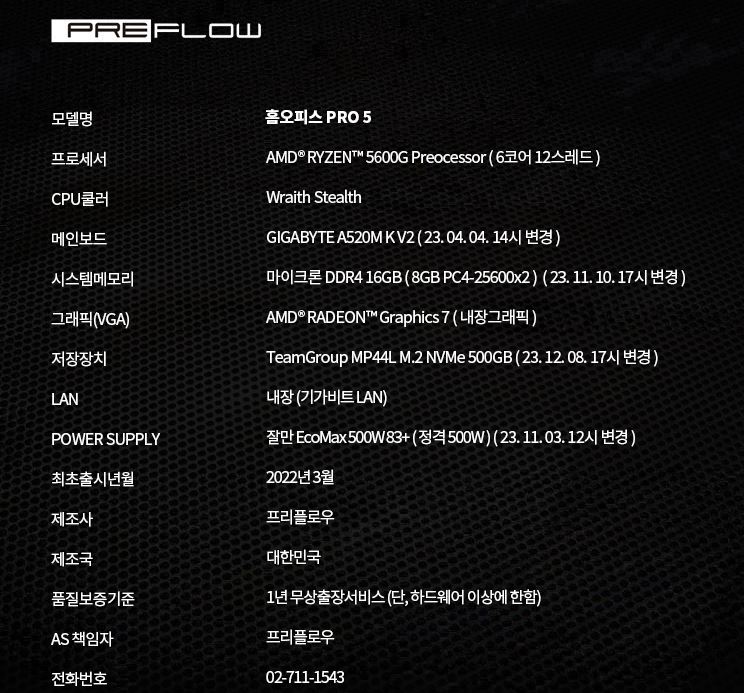 PREFLOW

모델명
홈오피스 PRO 5

프로세서
AMD® RYZEN™ 5600G Preocessor ( 6코어 12스레드 )

CPU쿨러
Wraith Stealth

메인보드
GIGABYTE A520M K V2 ( 23. 04. 04. 14시 변경 )

시스템메모리
마이크론 DDR4 16GB ( 8GB PC4-25600x2 ) ( 23. 11. 10. 17시 변경 )

그래픽(VGA)
AMD® RADEON™ Graphics 7 ( 내장그래픽 )

저장장치
TeamGroup MP44L M.2 NVMe 500GB ( 23. 12. 08. 17시 변경 )

LAN
내장 (기가비트 LAN)

POWER SUPPLY
잘만 EcoMax 500W 83+ ( 정격 500W ) ( 23. 11. 03. 12시 변경 )

최초출시년월
2022년 3월

제조사
프리플로우

제조국
대한민국

품질보증기준
1년 무상출장서비스 (단, 하드웨어 이상에 한함)

AS 책임자
프리플로우

전화번호
02-711-1543